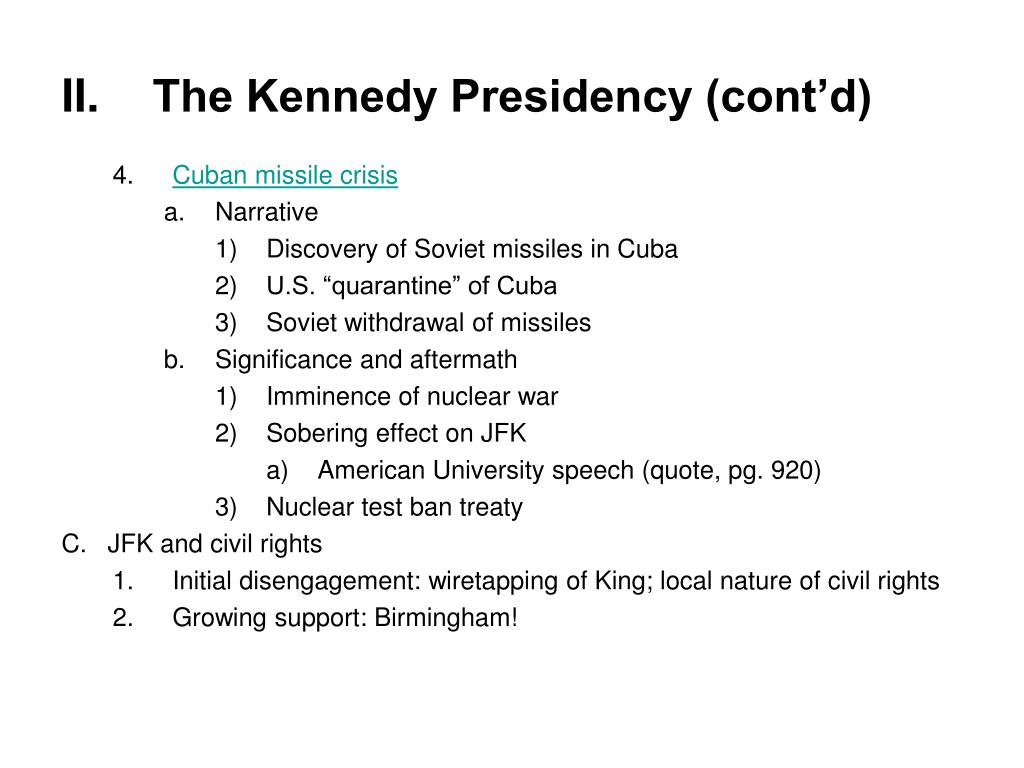 II. The Kennedy Presidency (cont’d)

4. Cuban missile crisis
a. Narrative
1) Discovery of Soviet missiles in Cuba
2) U.S. “quarantine” of Cuba
3) Soviet withdrawal of missiles
b. Significance and aftermath
1) Imminence of nuclear war
2) Sobering effect on JFK
a) American University speech (quote, pg. 920)
3) Nuclear test ban treaty
C. JFK and civil rights
1. Initial disengagement: wiretapping of King; local nature of civil rights
2. Growing support: Birmingham!